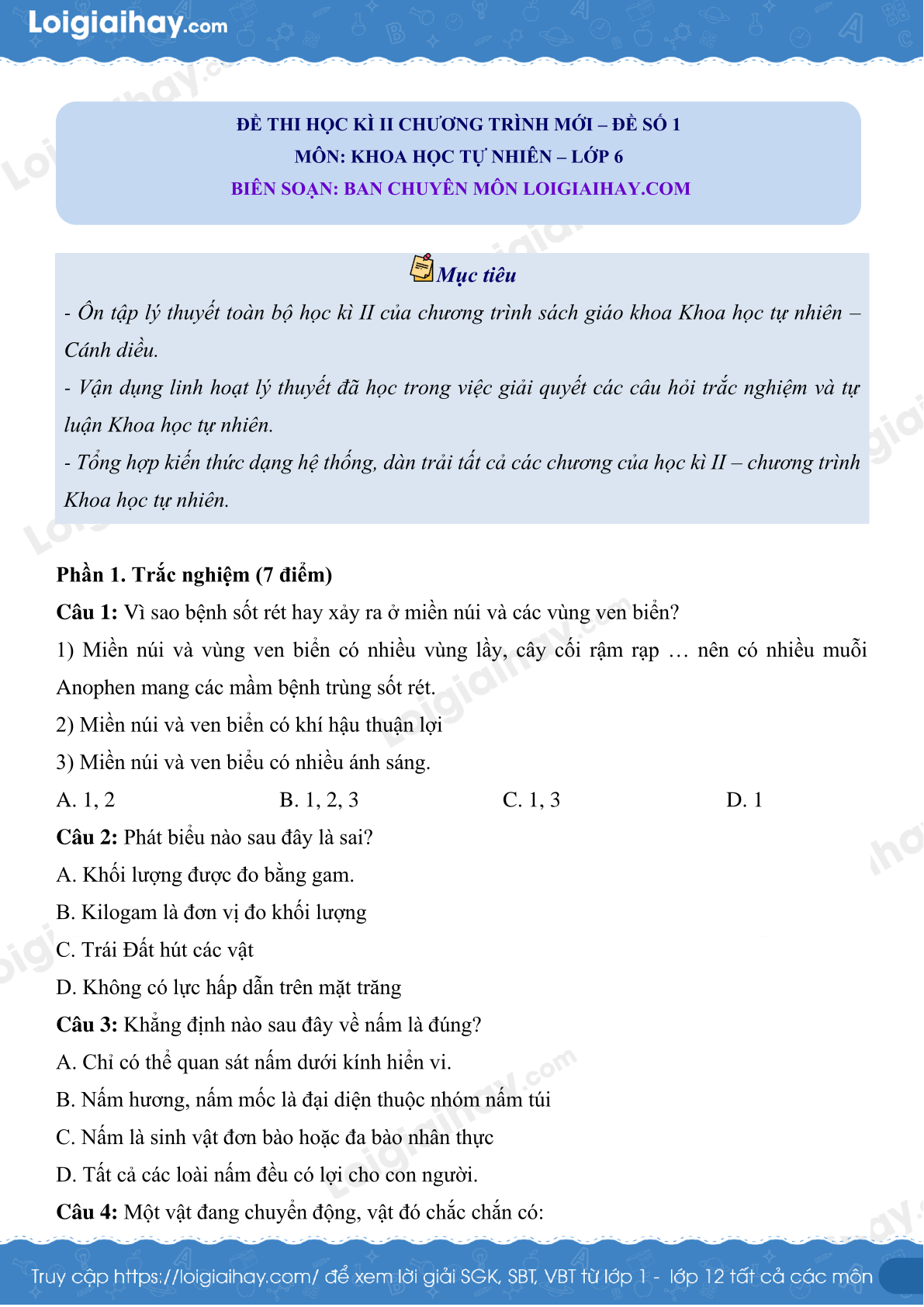 Loigiaihay.com

ĐỀ THI HỌC KÌ II CHƯƠNG TRÌNH MỚI – ĐỀ SỐ 1
MÔN: KHOA HỌC TỰ NHIÊN – LỚP 6
BIÊN SOẠN: BAN CHUYÊN MÔN LOIGIAIHAY.COM

Mục tiêu
- Ôn tập lý thuyết toàn bộ học kì II của chương trình sách giáo khoa Khoa học tự nhiên – Cánh diều.
- Vận dụng linh hoạt lý thuyết đã học trong việc giải quyết các câu hỏi trắc nghiệm và tự luận Khoa học tự nhiên.
- Tổng hợp kiến thức dạng hệ thống, dàn trải tất cả các chương của học kì II – chương trình Khoa học tự nhiên.

Phần 1. Trắc nghiệm (7 điểm)
Câu 1: Vì sao bệnh sốt rét hay xảy ra ở miền núi và các vùng ven biển?
1) Miền núi và vùng ven biển có nhiều vùng lầy, cây cối rậm rạp … nên có nhiều muỗi Anophen mang các mầm bệnh trùng sốt rét.
2) Miền núi và ven biển có khí hậu thuận lợi
3) Miền núi và ven biểu có nhiều ánh sáng.
A. 1, 2
B. 1, 2, 3
C. 1, 3
D. 1
Câu 2: Phát biểu nào sau đây là sai?
A. Khối lượng được đo bằng gam.
B. Kilogam là đơn vị đo khối lượng
C. Trái Đất hút các vật
D. Không có lực hấp dẫn trên mặt trăng
Câu 3: Khẳng định nào sau đây về nấm là đúng?
A. Chỉ có thể quan sát nấm dưới kính hiển vi.
B. Nấm hương, nấm mốc là đại diện thuộc nhóm nấm túi
C. Nấm là sinh vật đơn bào hoặc đa bào nhân thực
D. Tất cả các loài nấm đều có lợi cho con người.
Câu 4: Một vật đang chuyển động, vật đó chắc chắn có:

Truy cập https://loigiaihay.com/ để xem lời giải SGK, SBT, VBT từ lớp 1 - lớp 12 tất cả các môn